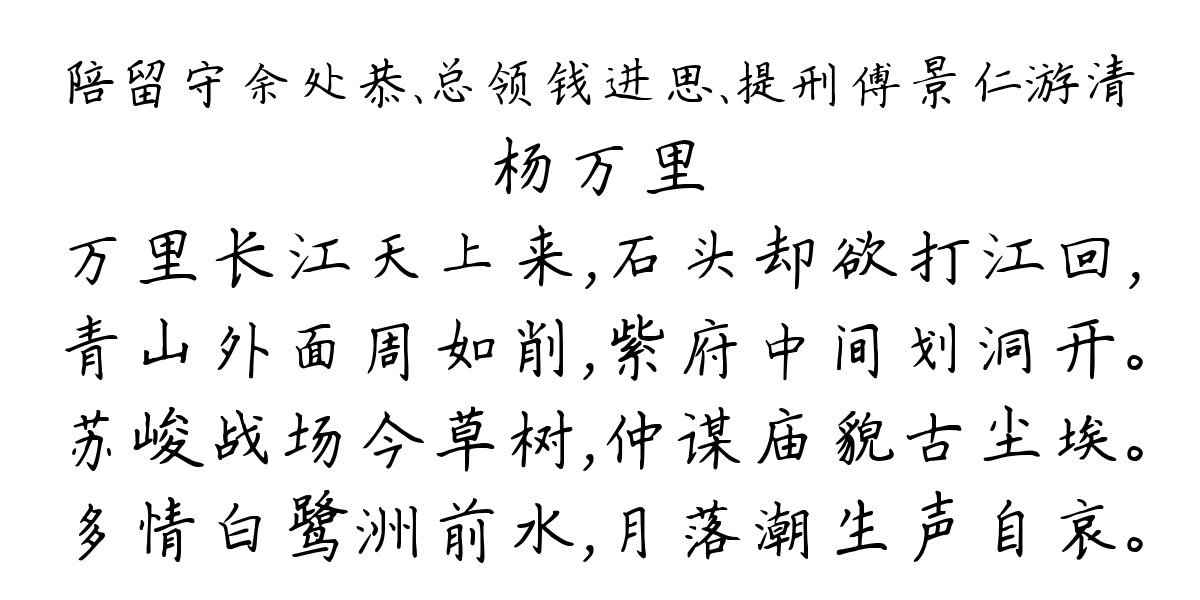 陪留守余处恭、总领钱进思、提刑傅景仁游清

杨万里

万里长江天上来，石头却欲打江回，
青山外面周如削，紫府中间划洞开。
苏峻战场今草树，仲谋庙貌古尘埃。
多情白鹭洲前水，月落潮生声自哀。